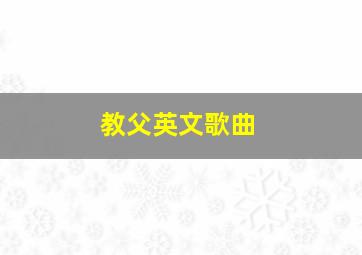 教父英文歌曲